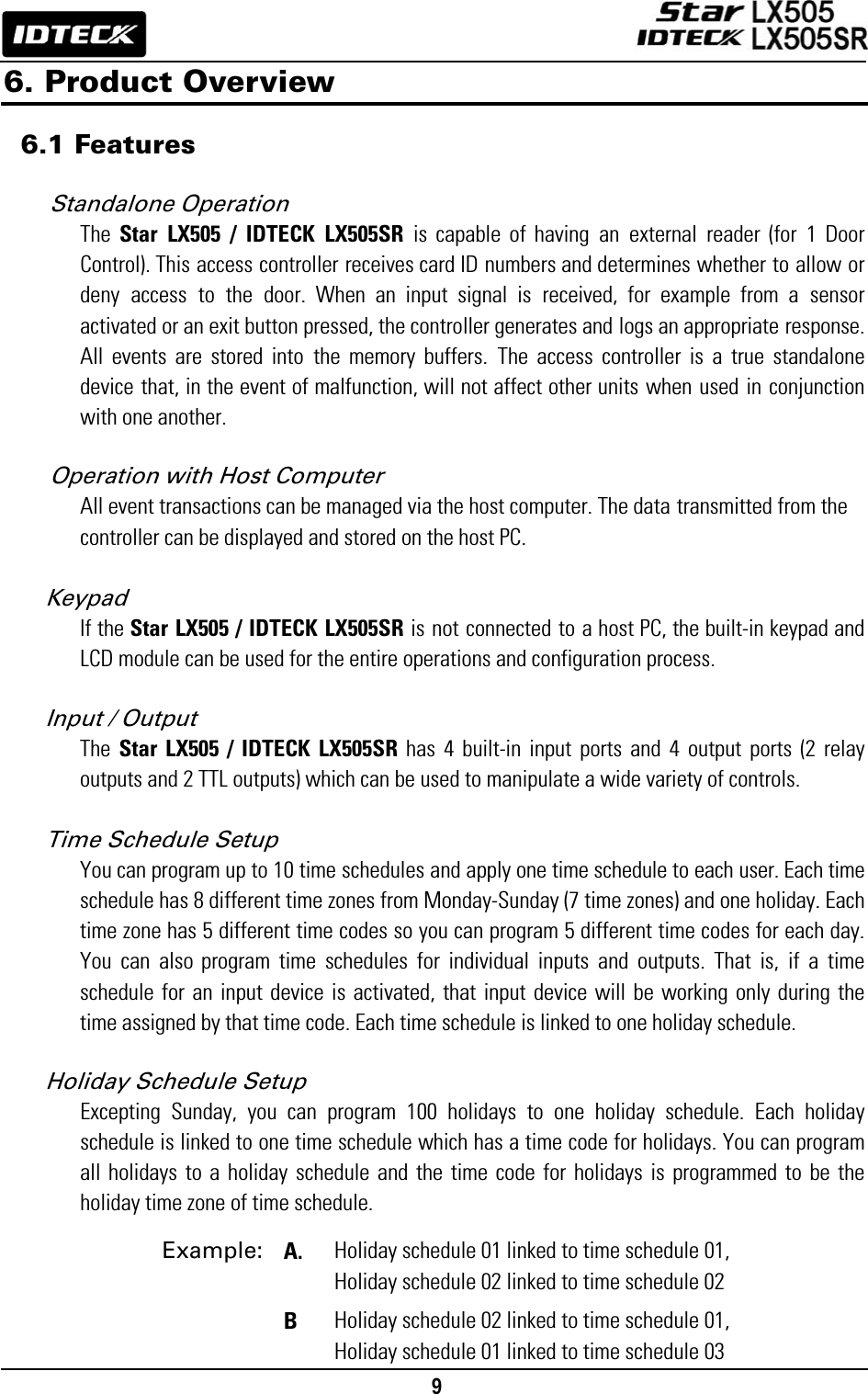 IDTECK

Star LX505
IDTECK LX505SR

6. Product Overview

6.1 Features

Standalone Operation

The Star LX505 / IDTECK LX505SR is capable of having an external reader (for 1 Door Control). This access controller receives card ID numbers and determines whether to allow or deny access to the door. When an input signal is received, for example from a sensor activated or an exit button pressed, the controller generates and logs an appropriate response. All events are stored into the memory buffers. The access controller is a true standalone device that, in the event of malfunction, will not affect other units when used in conjunction with one another.

Operation with Host Computer

All event transactions can be managed via the host computer. The data transmitted from the controller can be displayed and stored on the host PC.

Keypad

If the Star LX505 / IDTECK LX505SR is not connected to a host PC, the built-in keypad and LCD module can be used for the entire operations and configuration process.

Input / Output

The Star LX505 / IDTECK LX505SR has 4 built-in input ports and 4 output ports (2 relay outputs and 2 TTL outputs) which can be used to manipulate a wide variety of controls.

Time Schedule Setup

You can program up to 10 time schedules and apply one time schedule to each user. Each time schedule has 8 different time zones from Monday-Sunday (7 time zones) and one holiday. Each time zone has 5 different time codes so you can program 5 different time codes for each day. You can also program time schedules for individual inputs and outputs. That is, if a time schedule for an input device is activated, that input device will be working only during the time assigned by that time code. Each time schedule is linked to one holiday schedule.

Holiday Schedule Setup

Excepting Sunday, you can program 100 holidays to one holiday schedule. Each holiday schedule is linked to one time schedule which has a time code for holidays. You can program all holidays to a holiday schedule and the time code for holidays is programmed to be the holiday time zone of time schedule.

Example: A. Holiday schedule 01 linked to time schedule 01,
Holiday schedule 02 linked to time schedule 02

B Holiday schedule 02 linked to time schedule 01,
Holiday schedule 01 linked to time schedule 03

9